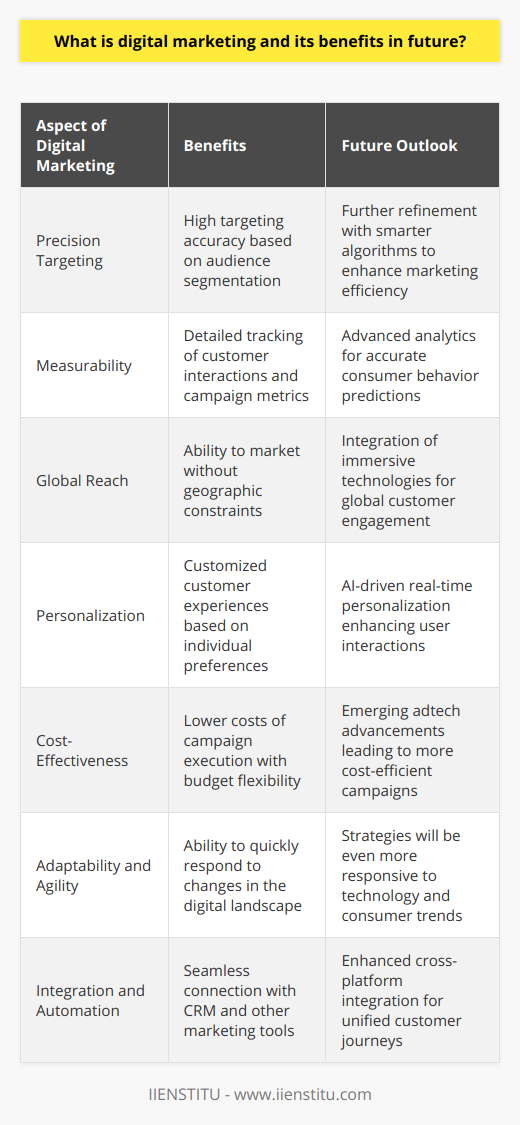 What is digital marketing and its benefits in future?

| Aspect of Digital Marketing | Benefits | Future Outlook |
|---|---|---|
| Precision Targeting | High targeting accuracy based on audience segmentation | Further refinement with smarter algorithms to enhance marketing efficiency |
| Measurability | Detailed tracking of customer interactions and campaign metrics | Advanced analytics for accurate consumer behavior predictions |
| Global Reach | Ability to market without geographic constraints | Integration of immersive technologies for global customer engagement |
| Personalization | Customized customer experiences based on individual preferences | AI-driven real-time personalization enhancing user interactions |
| Cost-Effectiveness | Lower costs of campaign execution with budget flexibility | Emerging adtech advancements leading to more cost-efficient campaigns |
| Adaptability and Agility | Ability to quickly respond to changes in the digital landscape | Strategies will be even more responsive to technology and consumer trends |
| Integration and Automation | Seamless connection with CRM and other marketing tools | Enhanced cross-platform integration for unified customer journeys |

IIENSTITU - www.iienstitu.com